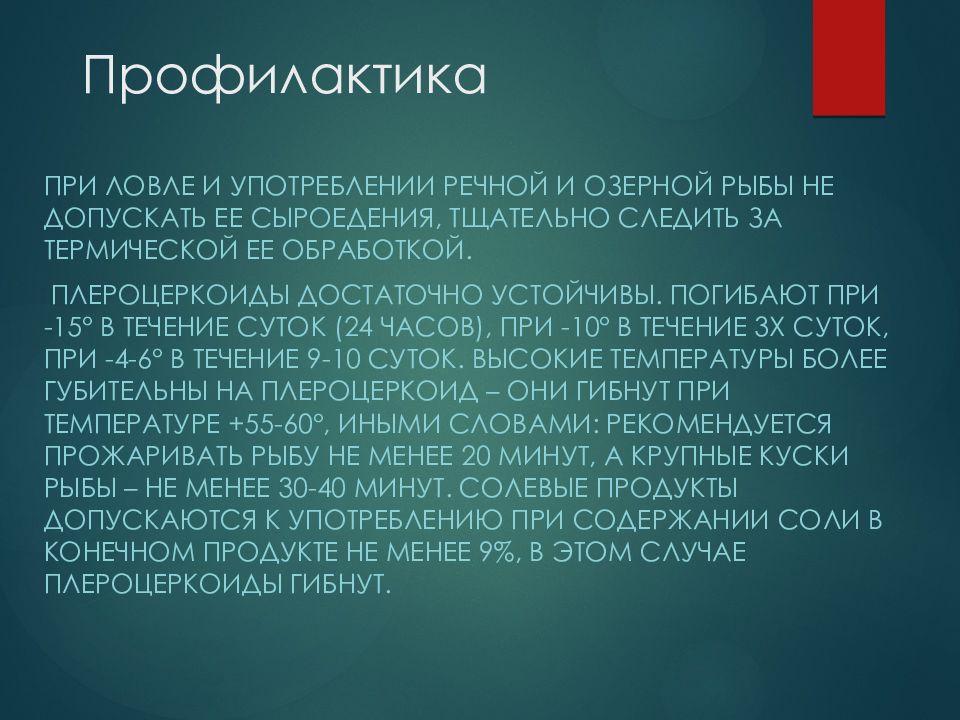 Профилактика

ПРИ ЛОВЛЕ И УПОТРЕБЛЕНИИ РЕЧНОЙ И ОЗЕРНОЙ РЫБЫ НЕ ДОПУСКАТЬ ЕЕ СЫРОЕДЕНИЯ, ТЩАТЕЛЬНО СЛЕДИТЬ ЗА ТЕРМИЧЕСКОЙ ЕЕ ОБРАБОТКОЙ.

ПЛЕРОЦЕРКОИДЫ ДОСТАТОЧНО УСТОЙЧИВЫ. ПОГИБАЮТ ПРИ -15° В ТЕЧЕНИЕ СУТОК (24 ЧАСОВ), ПРИ -10° В ТЕЧЕНИЕ 3Х СУТОК, ПРИ -4-6° В ТЕЧЕНИЕ 9-10 СУТОК. ВЫСОКИЕ ТЕМПЕРАТУРЫ БОЛЕЕ ГУБИТЕЛЬНЫ НА ПЛЕРОЦЕРКОИД – ОНИ ГИБНУТ ПРИ ТЕМПЕРАТУРЕ +55-60°, ИНЫМИ СЛОВАМИ: РЕКОМЕНДУЕТСЯ ПРОЖАРИВАТЬ РЫБУ НЕ МЕНЕЕ 20 МИНУТ, А КРУПНЫЕ КУСКИ РЫБЫ – НЕ МЕНЕЕ 30-40 МИНУТ. СОЛЕВЫЕ ПРОДУКТЫ ДОПУСКАЮТСЯ К УПОТРЕБЛЕНИЮ ПРИ СОДЕРЖАНИИ СОЛИ В КОНЕЧНОМ ПРОДУКТЕ НЕ МЕНЕЕ 9%, В ЭТОМ СЛУЧАЕ ПЛЕРОЦЕРКОИДЫ ГИБНУТ.